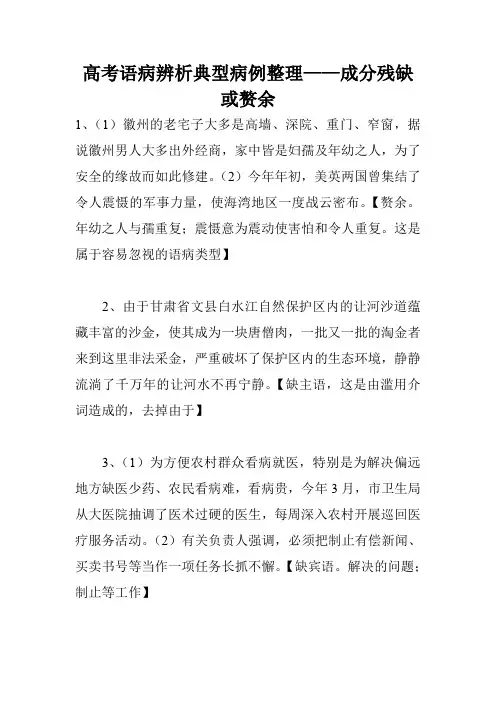 高考语病辨析典型病例整理——成分残缺或赘余

1、（1）徽州的老宅子大多是高墙、深院、重门、窄窗，据说徽州男人大多出外经商，家中皆是妇孺及年幼之人，为了安全的缘故而如此修建。（2）今年年初，美英两国曾集结了令人震慑的军事力量，使海湾地区一度战云密布。【赘余。年幼之人与孺重复；震慑意为震动使害怕和令人重复。这是属于容易忽视的语病类型】

2、由于甘肃省文县白水江自然保护区内的让河沙道蕴藏丰富的沙金，使其成为一块唐僧肉，一批又一批的淘金者来到这里非法采金，严重破坏了保护区内的生态环境，静静流淌了千万年的让河水不再宁静。【缺主语，这是由滥用介词造成的，去掉由于】

3、（1）为方便农村群众看病就医，特别是为解决偏远地方缺医少药、农民看病难，看病贵，今年3月，市卫生局从大医院抽调了医术过硬的医生，每周深入农村开展巡回医疗服务活动。（2）有关负责人强调，必须把制止有偿新闻、买卖书号等当作一项任务长抓不懈。【缺宾语。解决的问题；制止等工作】